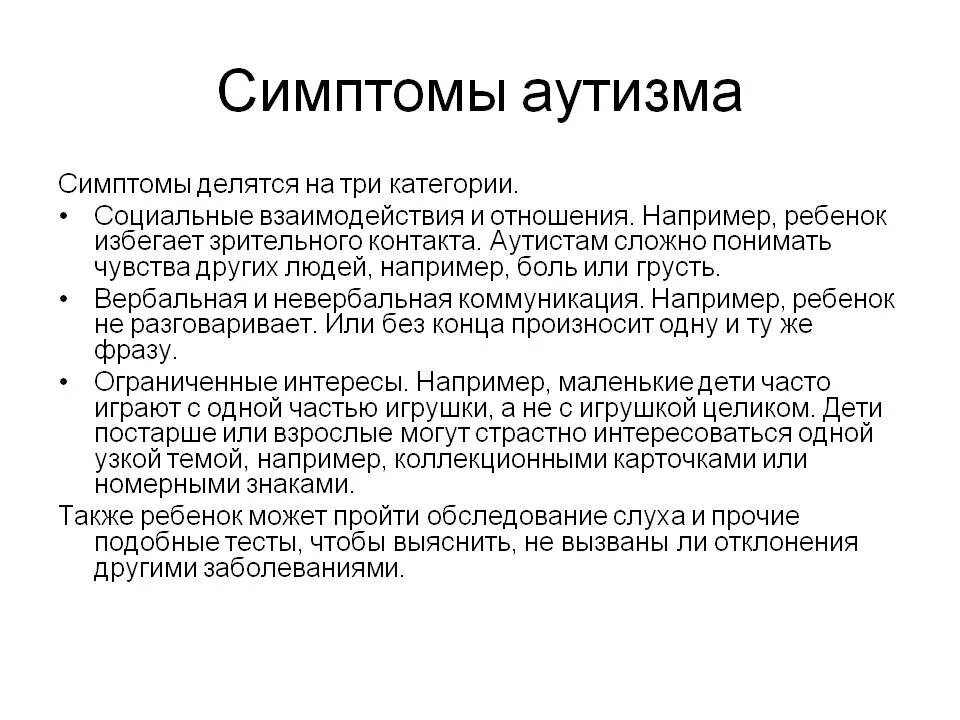 Симптомы аутизма

Симптомы делятся на три категории.

• Социальные взаимодействия и отношения. Например, ребенок избегает зрительного контакта. Аутистам сложно понимать чувства других людей, например, боль или грусть.

• Вербальная и невербальная коммуникация. Например, ребенок не разговаривает. Или без конца произносит одну и ту же фразу.

• Ограниченные интересы. Например, маленькие дети часто играют с одной частью игрушки, а не с игрушкой целиком. Дети постарше или взрослые могут страстно интересоваться одной узкой темой, например, коллекционными карточками или номерными знаками.

Также ребенок может пройти обследование слуха и прочие подобные тесты, чтобы выяснить, не вызваны ли отклонения другими заболеваниями.